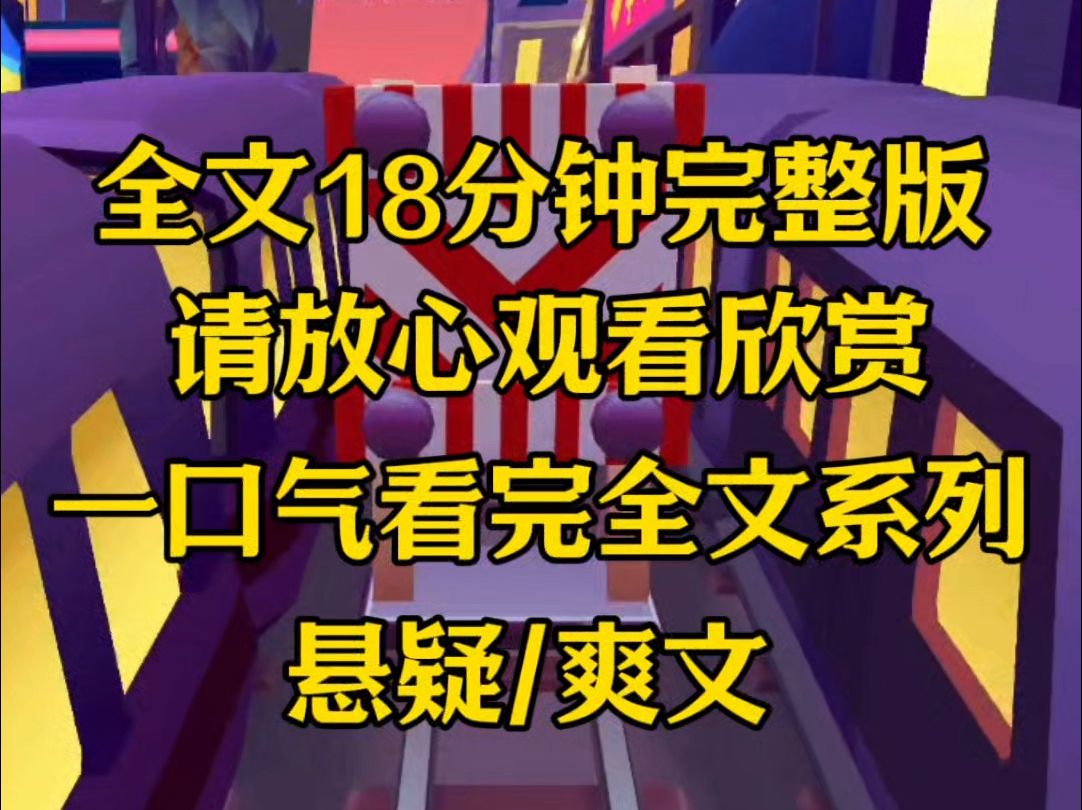 全文18分钟完整版
请放心观看欣赏
一口气看完全文系列
悬疑/爽文